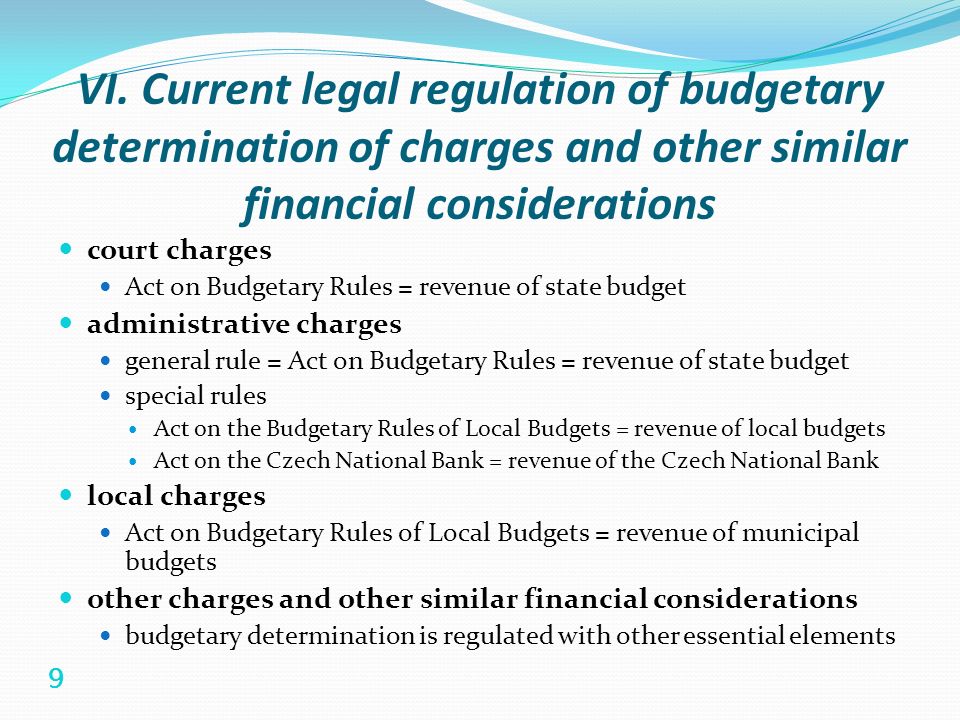 VI. Current legal regulation of budgetary determination of charges and other similar financial considerations

- court charges
  - Act on Budgetary Rules = revenue of state budget
- administrative charges
  - general rule = Act on Budgetary Rules = revenue of state budget
  - special rules
    - Act on the Budgetary Rules of Local Budgets = revenue of local budgets
    - Act on the Czech National Bank = revenue of the Czech National Bank
- local charges
  - Act on Budgetary Rules of Local Budgets = revenue of municipal budgets
- other charges and other similar financial considerations
  - budgetary determination is regulated with other essential elements

9